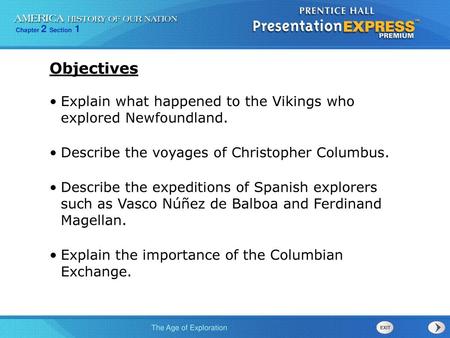 AMERICA HISTORY OF OUR NATION
Chapter 2 Section 1

PRENTICE HALL
PresentationEXPRESS™
PREMIUM

Objectives

• Explain what happened to the Vikings who explored Newfoundland.

• Describe the voyages of Christopher Columbus.

• Describe the expeditions of Spanish explorers such as Vasco Núñez de Balboa and Ferdinand Magellan.

• Explain the importance of the Columbian Exchange.

The Age of Exploration

EXIT